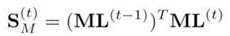 $\mathbf{S}_M^{(t)} = (\mathbf{ML}^{(t-1)})^T \mathbf{ML}^{(t)}$